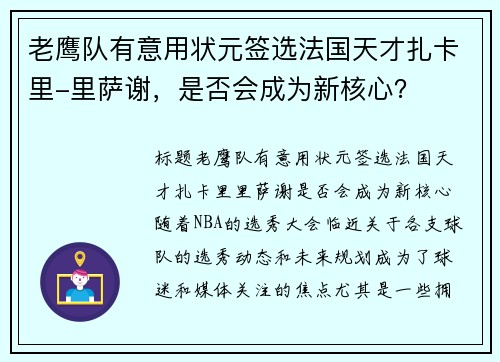 老鹰队有意用状元签选法国天才扎卡里-里萨谢，是否会成为新核心？

标题老鹰队有意用状元签选法国天才扎卡里里萨谢是否会成为新核心随着NBA的选秀大会临近关于各支球队的选秀动态和未来规划成为了球迷和媒体关注的焦点尤其是一些拥